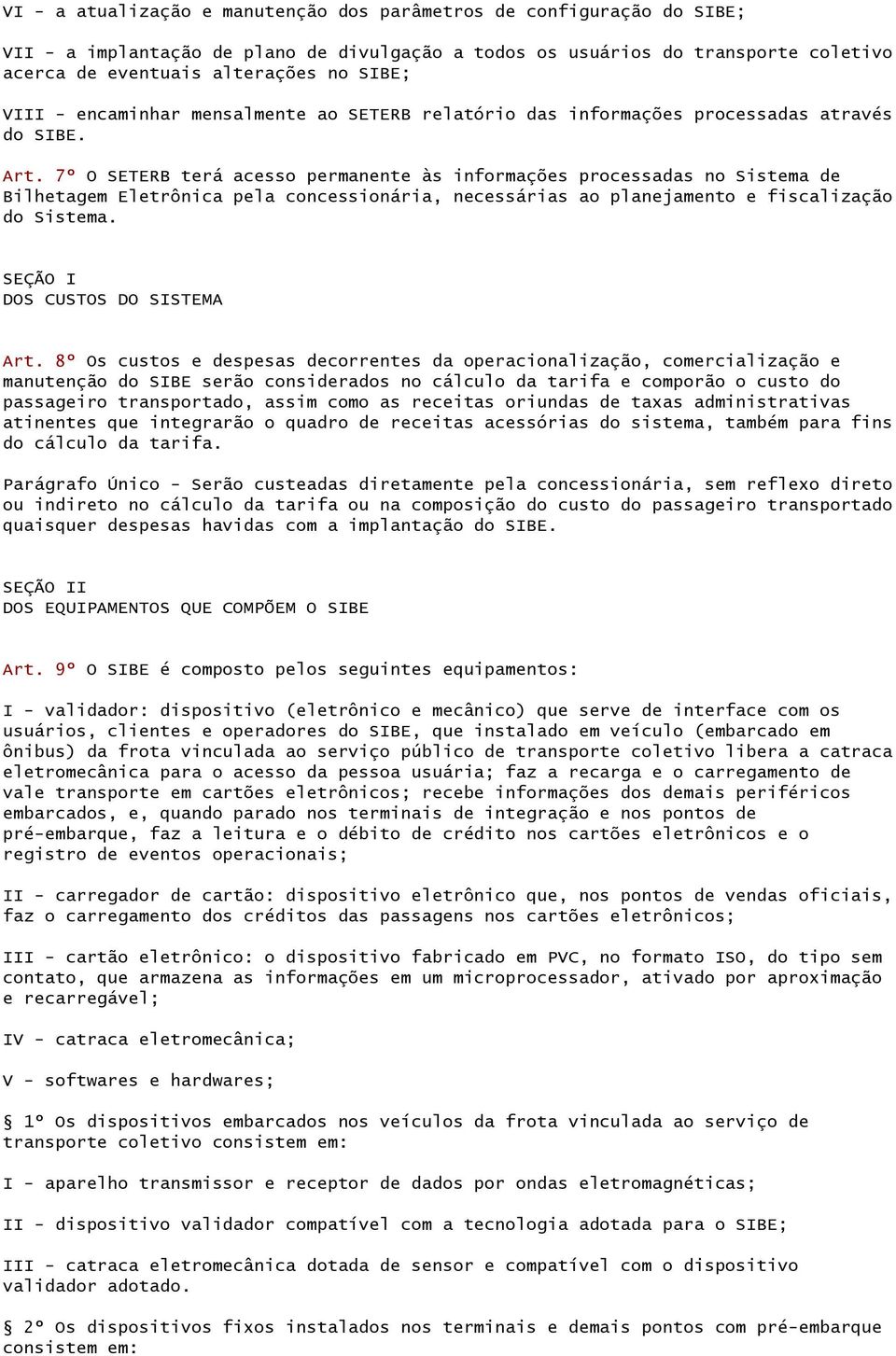 VI - a atualização e manutenção dos parâmetros de configuração do SIBE;

VII - a implantação de plano de divulgação a todos os usuários do transporte coletivo acerca de eventuais alterações no SIBE;

VIII - encaminhar mensalmente ao SETERB relatório das informações processadas através do SIBE.

Art. 7º O SETERB terá acesso permanente às informações processadas no Sistema de Bilhetagem Eletrônica pela concessionária, necessárias ao planejamento e fiscalização do Sistema.

SEÇÃO I
DOS CUSTOS DO SISTEMA

Art. 8º Os custos e despesas decorrentes da operacionalização, comercialização e manutenção do SIBE serão considerados no cálculo da tarifa e comporão o custo do passageiro transportado, assim como as receitas oriundas de taxas administrativas atinentes que integrarão o quadro de receitas acessórias do sistema, também para fins do cálculo da tarifa.

Parágrafo Único - Serão custeadas diretamente pela concessionária, sem reflexo direto ou indireto no cálculo da tarifa ou na composição do custo do passageiro transportado quaisquer despesas havidas com a implantação do SIBE.

SEÇÃO II
DOS EQUIPAMENTOS QUE COMPÕEM O SIBE

Art. 9º O SIBE é composto pelos seguintes equipamentos:

I - validador: dispositivo (eletrônico e mecânico) que serve de interface com os usuários, clientes e operadores do SIBE, que instalado em veículo (embarcado em ônibus) da frota vinculada ao serviço público de transporte coletivo libera a catraca eletromecânica para o acesso da pessoa usuária; faz a recarga e o carregamento de vale transporte em cartões eletrônicos; recebe informações dos demais periféricos embarcados, e, quando parado nos terminais de integração e nos pontos de pré-embarque, faz a leitura e o débito de crédito nos cartões eletrônicos e o registro de eventos operacionais;

II - carregador de cartão: dispositivo eletrônico que, nos pontos de vendas oficiais, faz o carregamento dos créditos das passagens nos cartões eletrônicos;

III - cartão eletrônico: o dispositivo fabricado em PVC, no formato ISO, do tipo sem contato, que armazena as informações em um microprocessador, ativado por aproximação e recarregável;

IV - catraca eletromecânica;

V - softwares e hardwares;

§ 1º Os dispositivos embarcados nos veículos da frota vinculada ao serviço de transporte coletivo consistem em:

I - aparelho transmissor e receptor de dados por ondas eletromagnéticas;

II - dispositivo validador compatível com a tecnologia adotada para o SIBE;

III - catraca eletromecânica dotada de sensor e compatível com o dispositivo validador adotado.

§ 2º Os dispositivos fixos instalados nos terminais e demais pontos com pré-embarque consistem em: